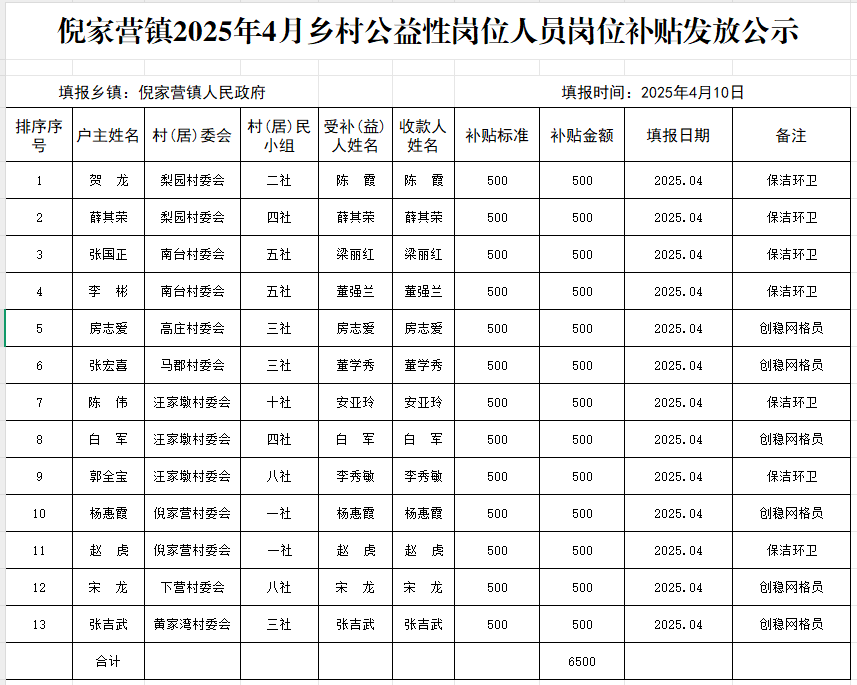 倪家营镇2025年4月乡村公益性岗位人员岗位补贴发放公示

填报乡镇：倪家营镇人民政府　　填报时间：2025年4月10日

| 排序序号 | 户主姓名 | 村（居）委会 | 村（居）民小组 | 受补（益）人姓名 | 收款人姓名 | 补贴标准 | 补贴金额 | 填报日期 | 备注 |
|---|---|---|---|---|---|---|---|---|---|
| 1 | 贺　龙 | 梨园村委会 | 二社 | 陈　霞 | 陈　霞 | 500 | 500 | 2025.04 | 保洁环卫 |
| 2 | 薛其荣 | 梨园村委会 | 四社 | 薛其荣 | 薛其荣 | 500 | 500 | 2025.04 | 保洁环卫 |
| 3 | 张国正 | 南台村委会 | 五社 | 梁丽红 | 梁丽红 | 500 | 500 | 2025.04 | 保洁环卫 |
| 4 | 李　彬 | 南台村委会 | 五社 | 董强兰 | 董强兰 | 500 | 500 | 2025.04 | 保洁环卫 |
| 5 | 房志爱 | 高庄村委会 | 三社 | 房志爱 | 房志爱 | 500 | 500 | 2025.04 | 创稳网格员 |
| 6 | 张宏喜 | 马郡村委会 | 三社 | 董学秀 | 董学秀 | 500 | 500 | 2025.04 | 创稳网格员 |
| 7 | 陈　伟 | 汪家墩村委会 | 十社 | 安亚玲 | 安亚玲 | 500 | 500 | 2025.04 | 保洁环卫 |
| 8 | 白　军 | 汪家墩村委会 | 四社 | 白　军 | 白　军 | 500 | 500 | 2025.04 | 创稳网格员 |
| 9 | 郭全宝 | 汪家墩村委会 | 八社 | 李秀敏 | 李秀敏 | 500 | 500 | 2025.04 | 保洁环卫 |
| 10 | 杨惠霞 | 倪家营村委会 | 一社 | 杨惠霞 | 杨惠霞 | 500 | 500 | 2025.04 | 创稳网格员 |
| 11 | 赵　虎 | 倪家营村委会 | 一社 | 赵　虎 | 赵　虎 | 500 | 500 | 2025.04 | 保洁环卫 |
| 12 | 宋　龙 | 下营村委会 | 八社 | 宋　龙 | 宋　龙 | 500 | 500 | 2025.04 | 创稳网格员 |
| 13 | 张吉武 | 黄家湾村委会 | 三社 | 张吉武 | 张吉武 | 500 | 500 | 2025.04 | 创稳网格员 |
|  | 合计 |  |  |  |  |  | 6500 |  |  |